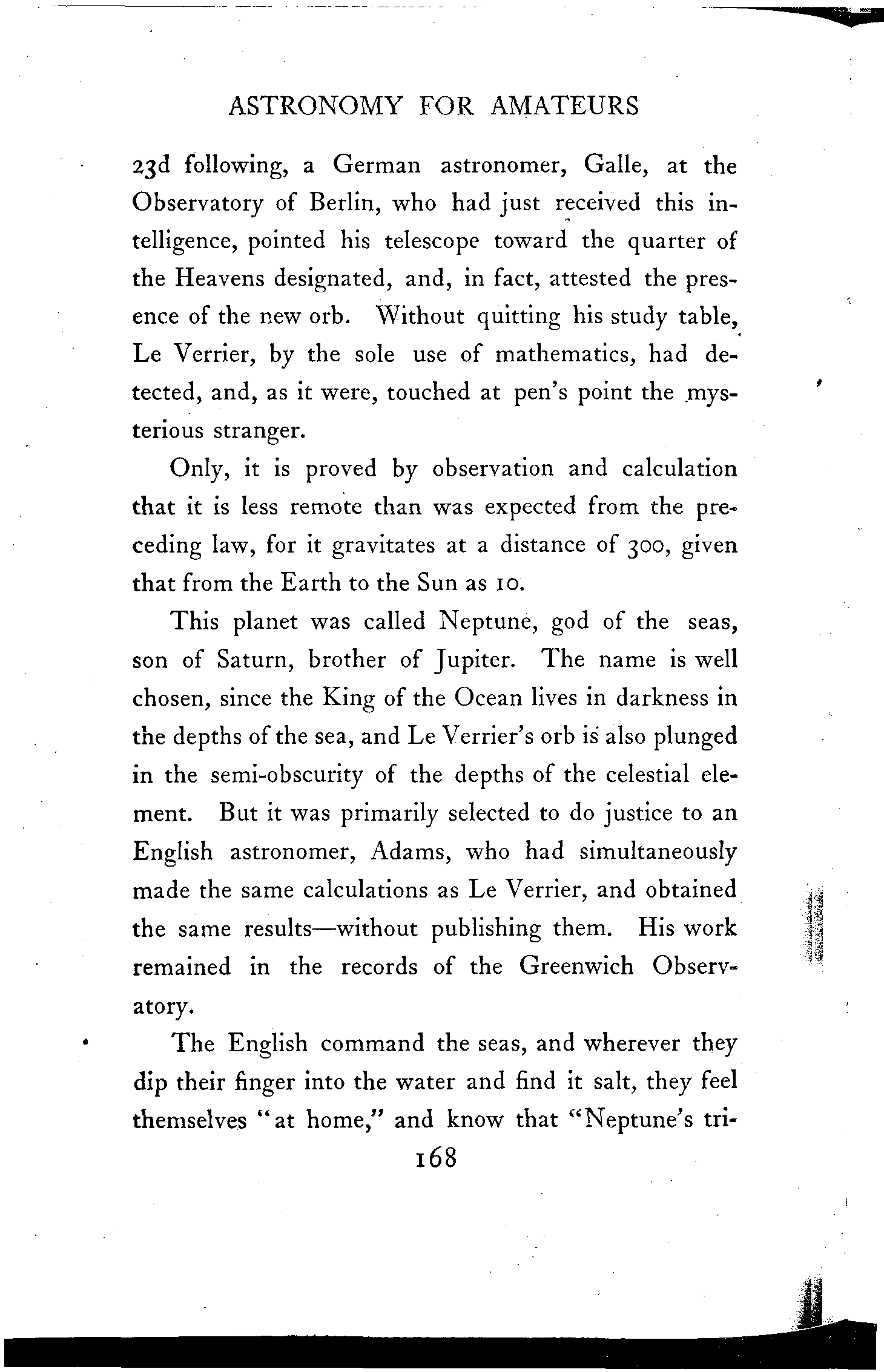 ASTRONOMY FOR AMATEURS

23d following, a German astronomer, Galle, at the Observatory of Berlin, who had just received this intelligence, pointed his telescope toward the quarter of the Heavens designated, and, in fact, attested the presence of the new orb. Without quitting his study table, Le Verrier, by the sole use of mathematics, had detected, and, as it were, touched at pen's point the mysterious stranger.

Only, it is proved by observation and calculation that it is less remote than was expected from the preceding law, for it gravitates at a distance of 300, given that from the Earth to the Sun as 10.

This planet was called Neptune, god of the seas, son of Saturn, brother of Jupiter. The name is well chosen, since the King of the Ocean lives in darkness in the depths of the sea, and Le Verrier's orb is also plunged in the semi-obscurity of the depths of the celestial element. But it was primarily selected to do justice to an English astronomer, Adams, who had simultaneously made the same calculations as Le Verrier, and obtained the same results—without publishing them. His work remained in the records of the Greenwich Observatory.

The English command the seas, and wherever they dip their finger into the water and find it salt, they feel themselves "at home," and know that "Neptune's tri-

168